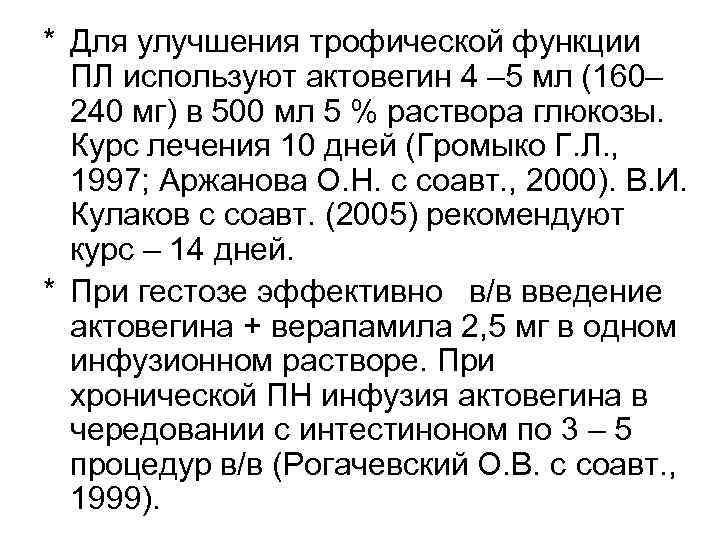 * Для улучшения трофической функции ПЛ используют актовегин 4 –5 мл (160–240 мг) в 500 мл 5 % раствора глюкозы. Курс лечения 10 дней (Громыко Г.Л., 1997; Аржанова О.Н. с соавт., 2000). В.И. Кулаков с соавт. (2005) рекомендуют курс – 14 дней.

* При гестозе эффективно в/в введение актовегина + верапамила 2,5 мг в одном инфузионном растворе. При хронической ПН инфузия актовегина в чередовании с интестиноном по 3 – 5 процедур в/в (Рогачевский О.В. с соавт., 1999).